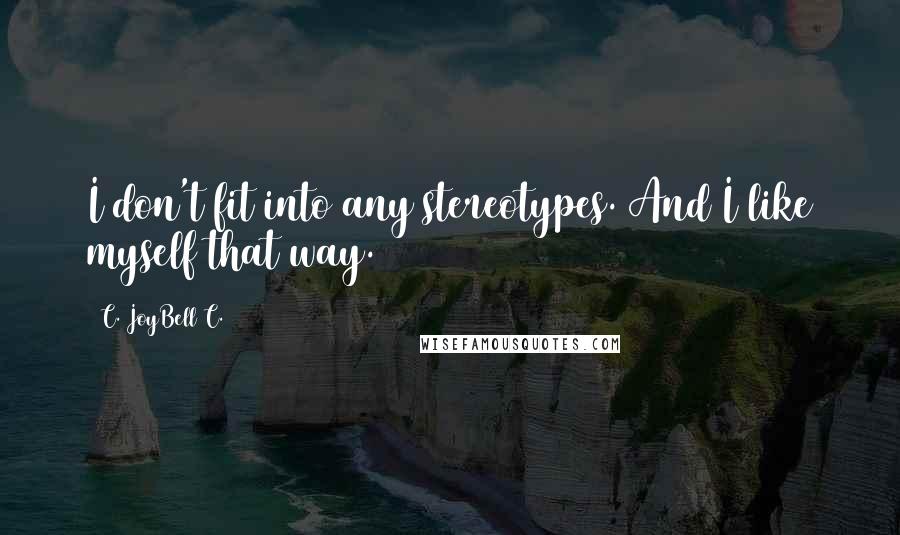 I don't fit into any stereotypes. And I like myself that way.

C. JoyBell C.

WISEFAMOUSQUOTES.COM